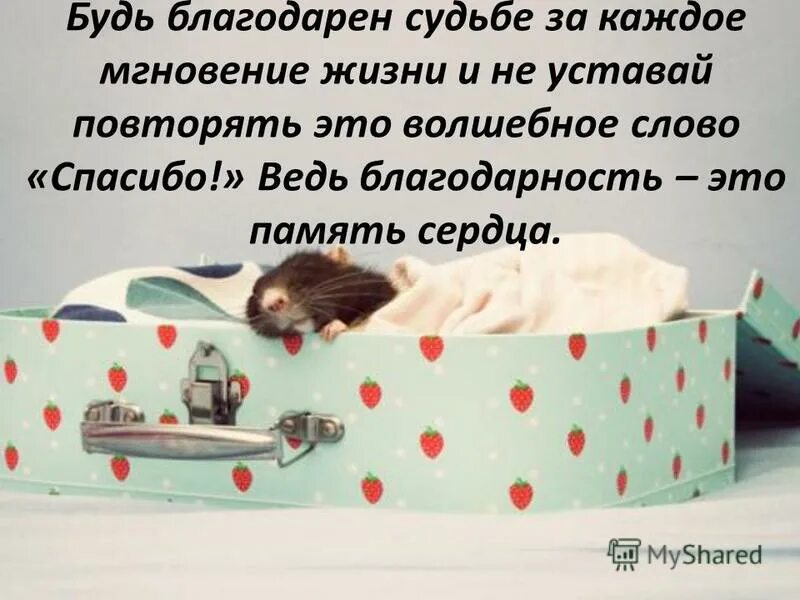 Будь благодарен судьбе за каждое мгновение жизни и не уставай повторять это волшебное слово «Спасибо!» Ведь благодарность – это память сердца.

MyShared